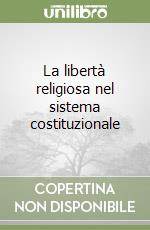 unilibro

La libertà religiosa nel sistema costituzionale

COPERTINA NON DISPONIBILE